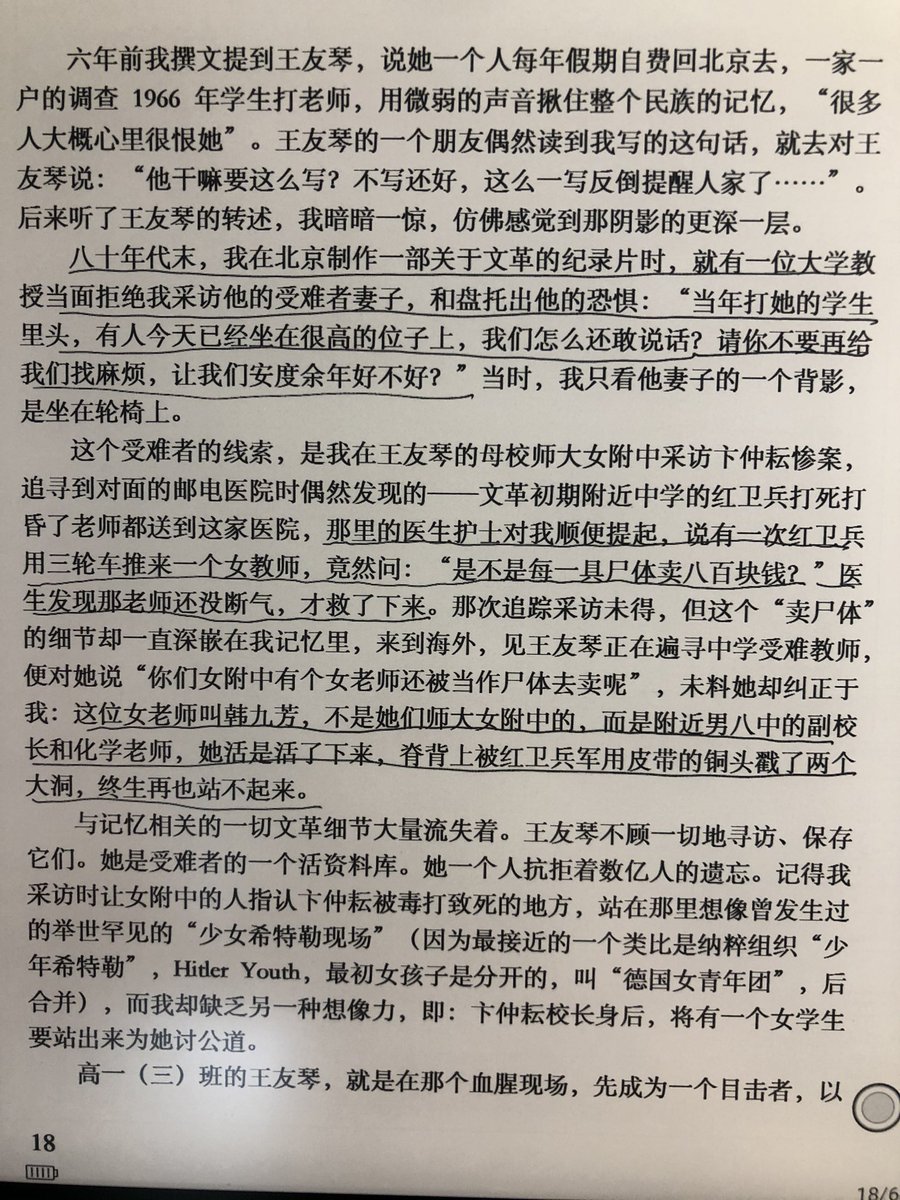 六年前我撰文提到王友琴，说她一个人每年假期自费回北京去，一家一户的调查 1966 年学生打老师，用微弱的声音揪住整个民族的记忆，“很多人大概心里很恨她”。王友琴的一个朋友偶然读到我写的这句话，就去对王友琴说：“他干嘛要这么写？不写还好，这么一写反倒提醒人家了……”。后来听了王友琴的转述，我暗暗一惊，仿佛感觉到那阴影的更深一层。

八十年代末，我在北京制作一部关于文革的纪录片时，就有一位大学教授当面拒绝我采访他的受难者妻子，和盘托出他的恐惧：“当年打她的学生里头，有人今天已经坐在很高的位子上，我们怎么还敢说话？请你不要再给我们找麻烦，让我们安度余年好不好？”当时，我只看他妻子的一个背影，是坐在轮椅上。

这个受难者的线索，是我在王友琴的母校师大女附中采访卞仲耘惨案，追寻到对面的邮电医院时偶然发现的——文革初期附近中学的红卫兵打死打昏了老师都送到这家医院，那里的医生护士对我顺便提起，说有一次红卫兵用三轮车推来一个女教师，竟然问：“是不是每一具尸体卖八百块钱？”医生发现那老师还没断气，才救了下来。那次追踪采访未得，但这个“卖尸体”的细节却一直深嵌在我记忆里，来到海外，见王友琴正在遍寻中学受难教师，便对她说“你们女附中有个女老师还被当作尸体去卖呢”，未料她却纠正于我：这位女老师叫韩九芳，不是她们师大女附中的，而是附近男八中的副校长和化学老师，她活是活了下来，脊背上被红卫兵军用皮带的铜头戳了两个大洞，终生再也站不起来。

与记忆相关的一切文革细节大量流失着。王友琴不顾一切地寻访、保存它们。她是受难者的一个活资料库。她一个人抗拒着数亿人的遗忘。记得我采访时让女附中的人指认卞仲耘被毒打致死的地方，站在那里想像曾发生过的举世罕见的“少女希特勒现场”（因为最接近的一个类比是纳粹组织“少年希特勒”，Hitler Youth，最初女孩子是分开的，叫“德国女青年团”，后合并），而我却缺乏另一种想像力，即：卞仲耘校长身后，将有一个女学生要站出来为她讨公道。

高一（三）班的王友琴，就是在那个血腥现场，先成为一个目击者，以

18

18/6